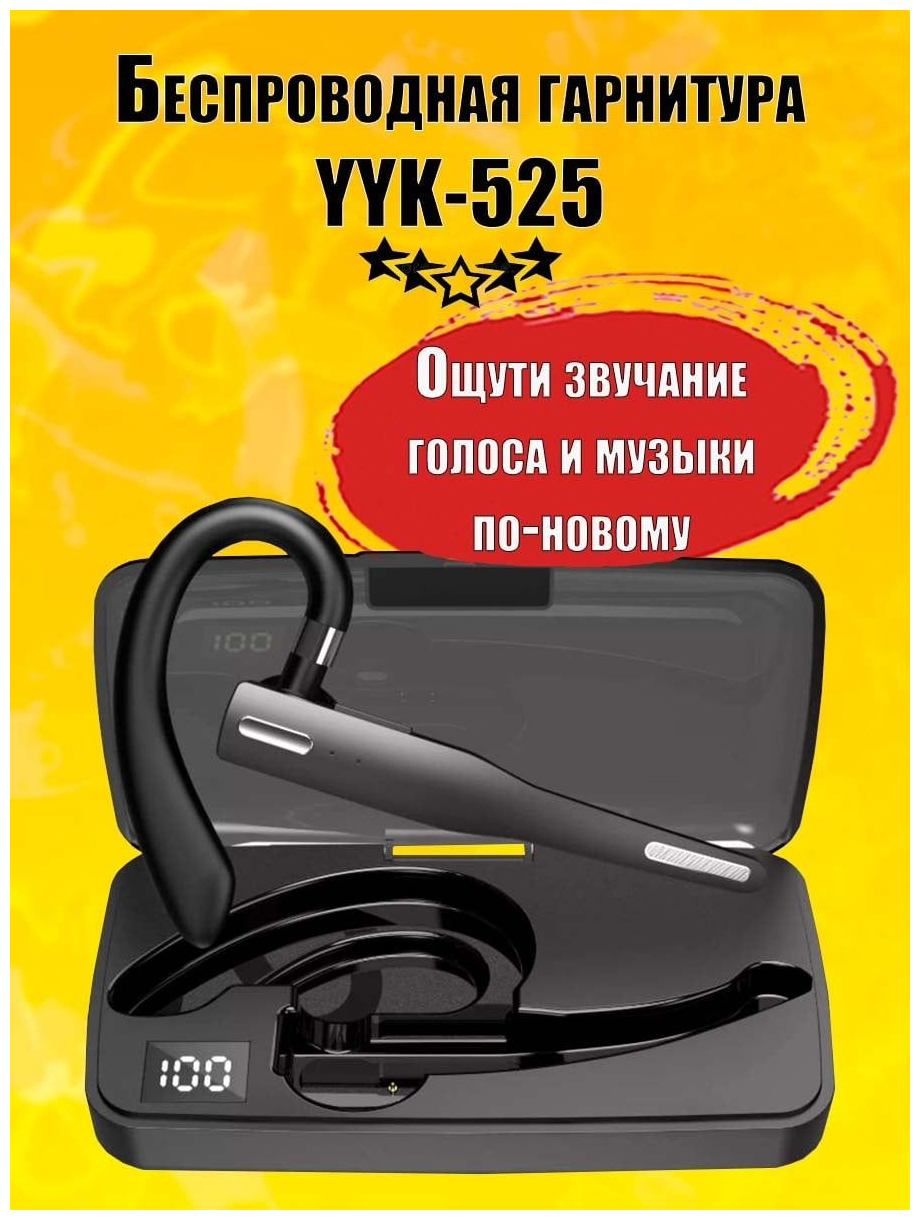 Беспроводная гарнитура
YYK-525

Ощути звучание голоса и музыки по-новому

100

100